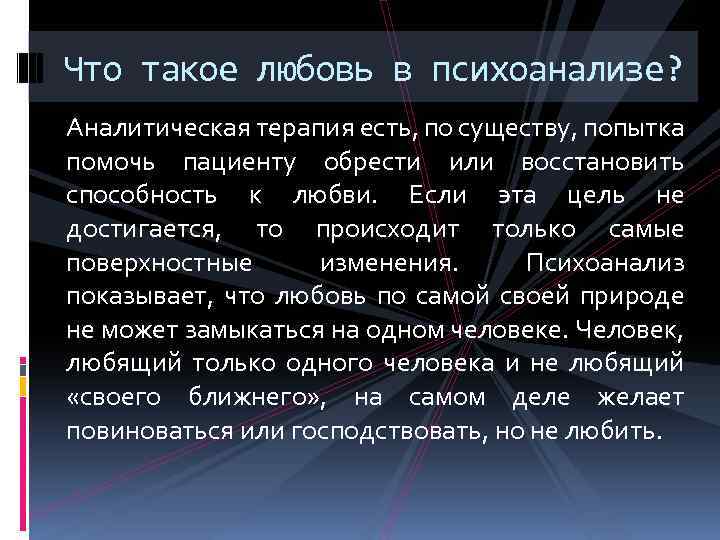 Что такое любовь в психоанализе?

Аналитическая терапия есть, по существу, попытка помочь пациенту обрести или восстановить способность к любви. Если эта цель не достигается, то происходит только самые поверхностные изменения. Психоанализ показывает, что любовь по самой своей природе не может замыкаться на одном человеке. Человек, любящий только одного человека и не любящий «своего ближнего», на самом деле желает повиноваться или господствовать, но не любить.